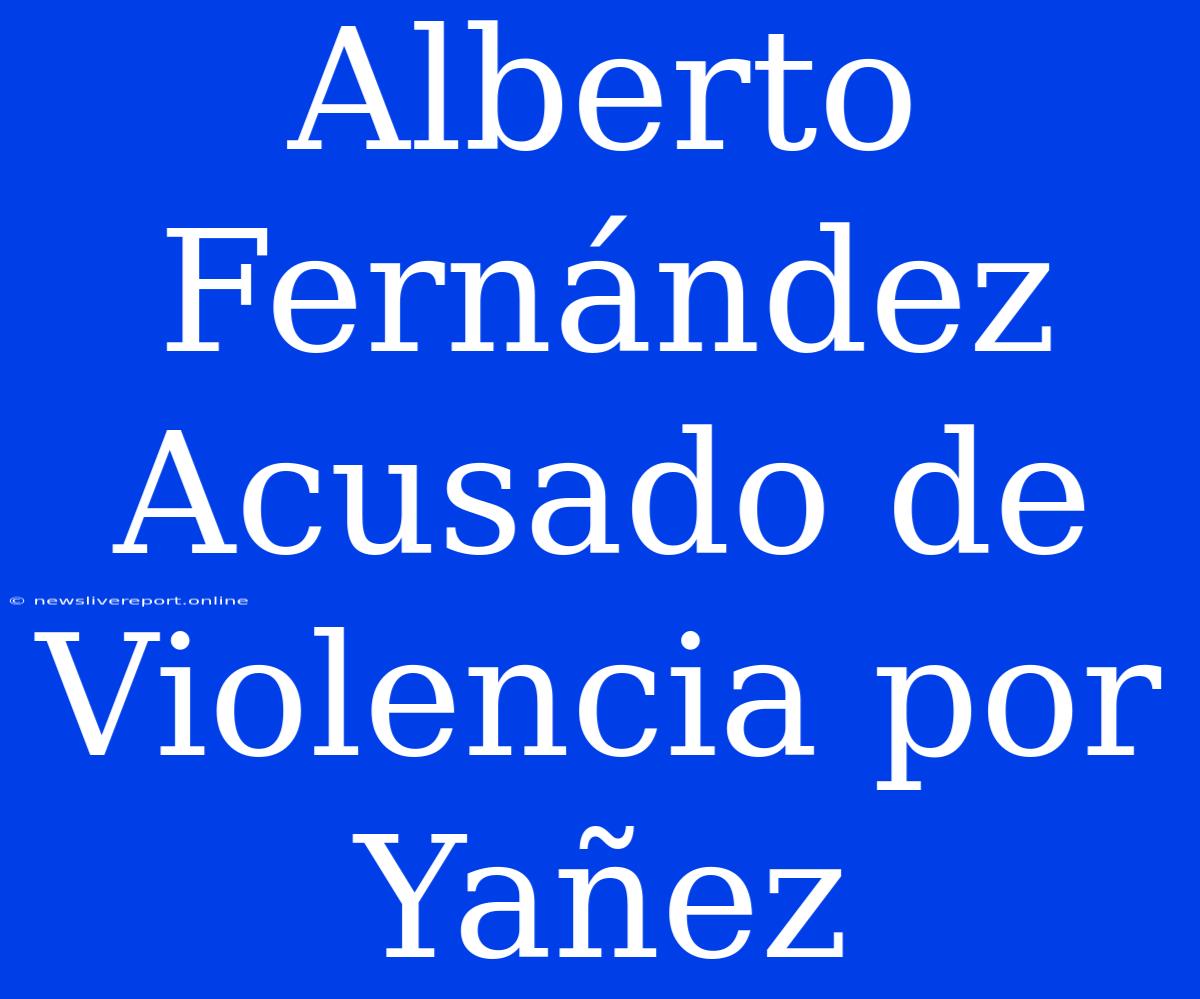 Alberto Fernández Acusado de Violencia por Yañez

© newslivereport.online